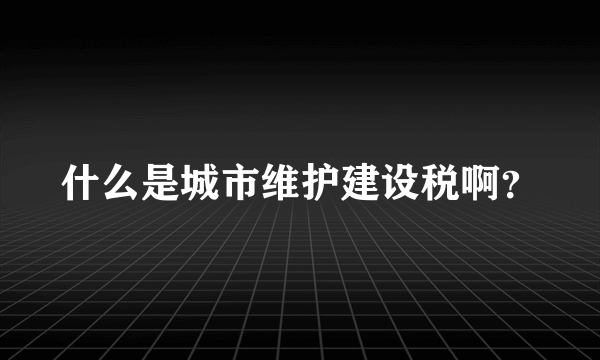 什么是城市维护建设税啊?